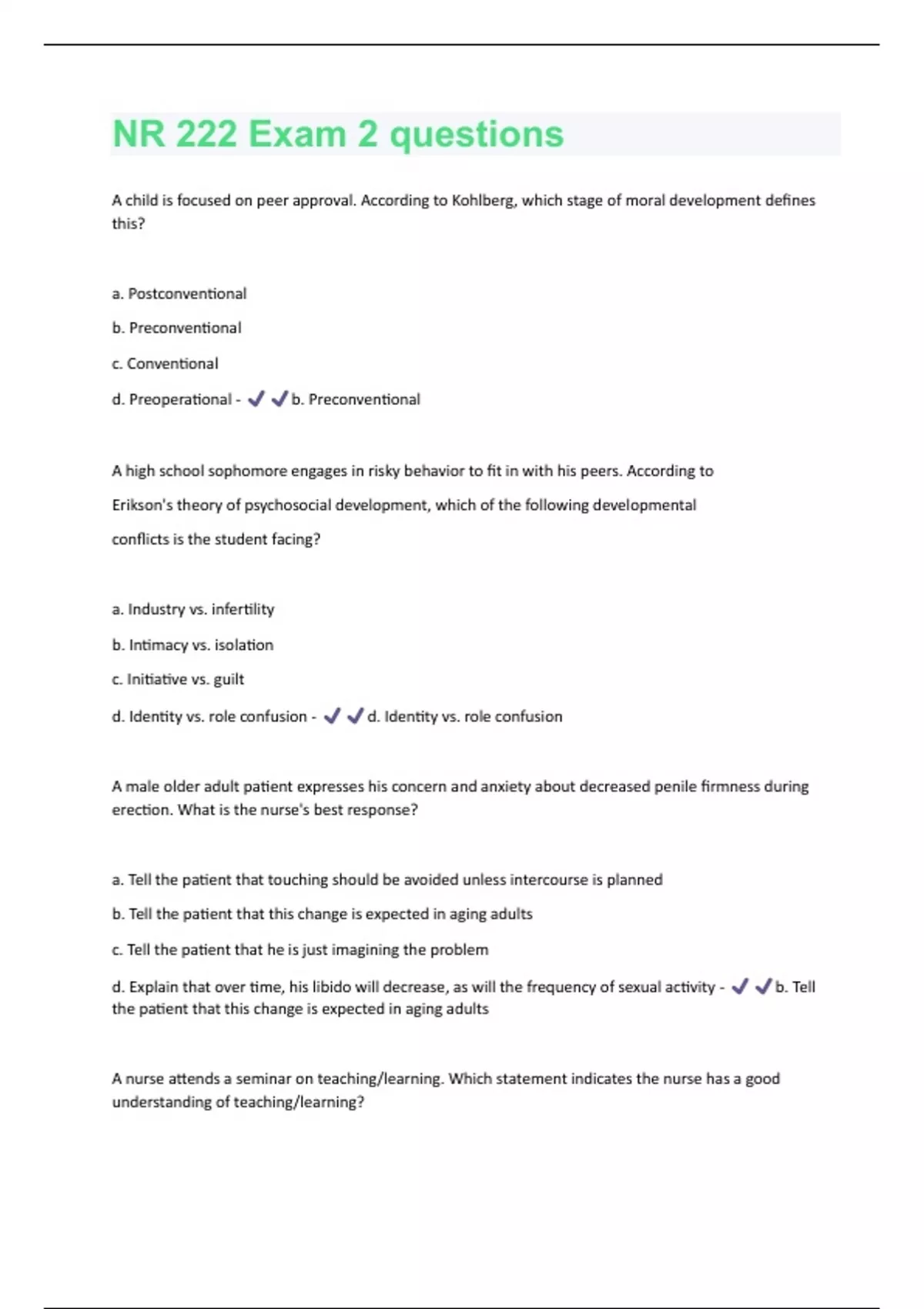 NR 222 Exam 2 questions

A child is focused on peer approval. According to Kohlberg, which stage of moral development defines this?

a. Postconventional

b. Preconventional

c. Conventional

d. Preoperational - ✓✓b. Preconventional

A high school sophomore engages in risky behavior to fit in with his peers. According to Erikson's theory of psychosocial development, which of the following developmental conflicts is the student facing?

a. Industry vs. infertility

b. Intimacy vs. isolation

c. Initiative vs. guilt

d. Identity vs. role confusion - ✓✓d. Identity vs. role confusion

A male older adult patient expresses his concern and anxiety about decreased penile firmness during erection. What is the nurse's best response?

a. Tell the patient that touching should be avoided unless intercourse is planned

b. Tell the patient that this change is expected in aging adults

c. Tell the patient that he is just imagining the problem

d. Explain that over time, his libido will decrease, as will the frequency of sexual activity - ✓✓b. Tell the patient that this change is expected in aging adults

A nurse attends a seminar on teaching/learning. Which statement indicates the nurse has a good understanding of teaching/learning?